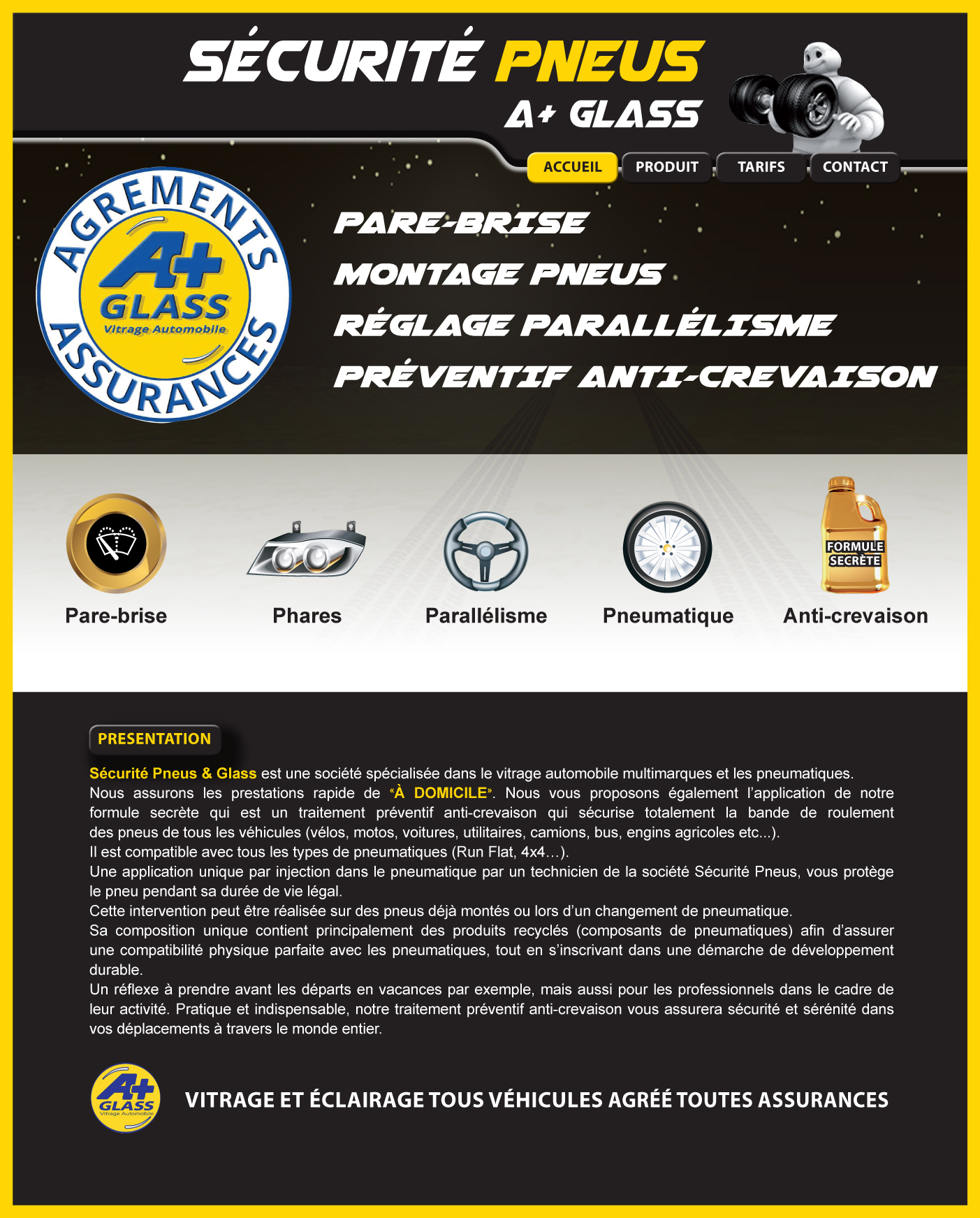 SÉCURITÉ PNEUS
A+ GLASS

ACCUEIL PRODUIT TARIFS CONTACT

AGREMENTS
A+
GLASS
Vitrage Automobile
ASSURANCES

PARE-BRISE
MONTAGE PNEUS
RÉGLAGE PARALLÉLISME
PRÉVENTIF ANTI-CREVAISON

FORMULE SECRÈTE

Pare-brise
Phares
Parallélisme
Pneumatique
Anti-crevaison

PRESENTATION

Sécurité Pneus & Glass est une société spécialisée dans le vitrage automobile multimarques et les pneumatiques.
Nous assurons les prestations rapide de «À DOMICILE». Nous vous proposons également l'application de notre formule secrète qui est un traitement préventif anti-crevaison qui sécurise totalement la bande de roulement des pneus de tous les véhicules (vélos, motos, voitures, utilitaires, camions, bus, engins agricoles etc...).
Il est compatible avec tous les types de pneumatiques (Run Flat, 4x4…).
Une application unique par injection dans le pneumatique par un technicien de la société Sécurité Pneus, vous protège le pneu pendant sa durée de vie légal.
Cette intervention peut être réalisée sur des pneus déjà montés ou lors d'un changement de pneumatique.
Sa composition unique contient principalement des produits recyclés (composants de pneumatiques) afin d'assurer une compatibilité physique parfaite avec les pneumatiques, tout en s'inscrivant dans une démarche de développement durable.
Un réflexe à prendre avant les départs en vacances par exemple, mais aussi pour les professionnels dans le cadre de leur activité. Pratique et indispensable, notre traitement préventif anti-crevaison vous assurera sécurité et sérénité dans vos déplacements à travers le monde entier.

A+ GLASS Vitrage Automobile

VITRAGE ET ÉCLAIRAGE TOUS VÉHICULES AGRÉÉ TOUTES ASSURANCES